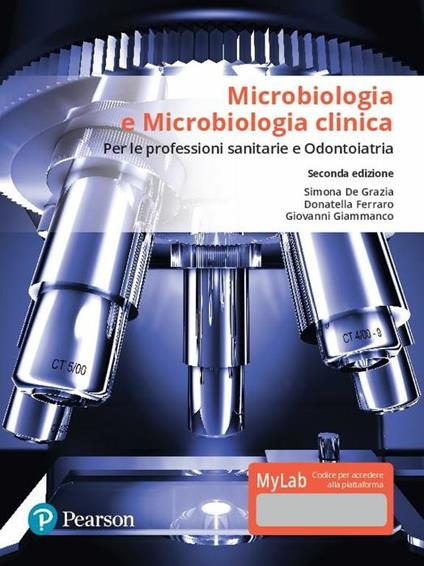 Microbiologia e Microbiologia clinica

Per le professioni sanitarie e Odontoiatria

Seconda edizione

Simona De Grazia
Donatella Ferraro
Giovanni Giammanco

CT 5/00

CT 4/00 - 9

MyLab

Codice per accedere alla piattaforma

Pearson